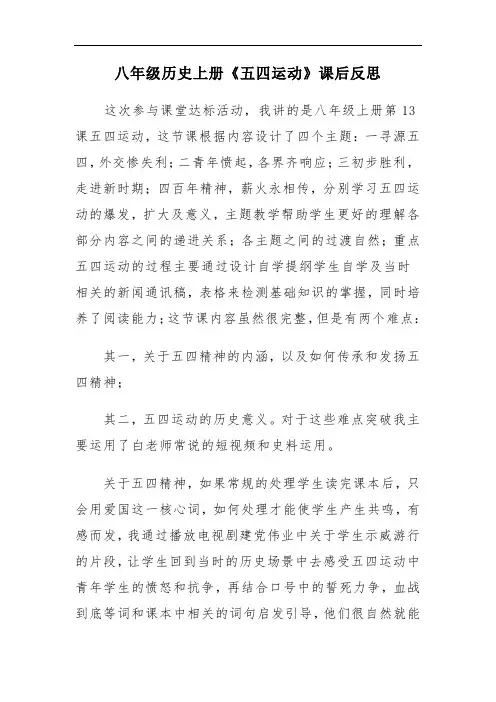 八年级历史上册《五四运动》课后反思

这次参与课堂达标活动，我讲的是八年级上册第13课五四运动，这节课根据内容设计了四个主题：一寻源五四，外交惨失利；二青年愤起，各界齐响应；三初步胜利，走进新时期；四百年精神，薪火永相传，分别学习五四运动的爆发，扩大及意义，主题教学帮助学生更好的理解各部分内容之间的递进关系；各主题之间的过渡自然；重点五四运动的过程主要通过设计自学提纲学生自学及当时相关的新闻通讯稿，表格来检测基础知识的掌握，同时培养了阅读能力；这节课内容虽然很完整，但是有两个难点：

其一，关于五四精神的内涵，以及如何传承和发扬五四精神；

其二，五四运动的历史意义。对于这些难点突破我主要运用了白老师常说的短视频和史料运用。

关于五四精神，如果常规的处理学生读完课本后，只会用爱国这一核心词，如何处理才能使学生产生共鸣，有感而发，我通过播放电视剧建党伟业中关于学生示威游行的片段，让学生回到当时的历史场景中去感受五四运动中青年学生的愤怒和抗争，再结合口号中的誓死力争，血战到底等词和课本中相关的词句启发引导，他们很自然就能